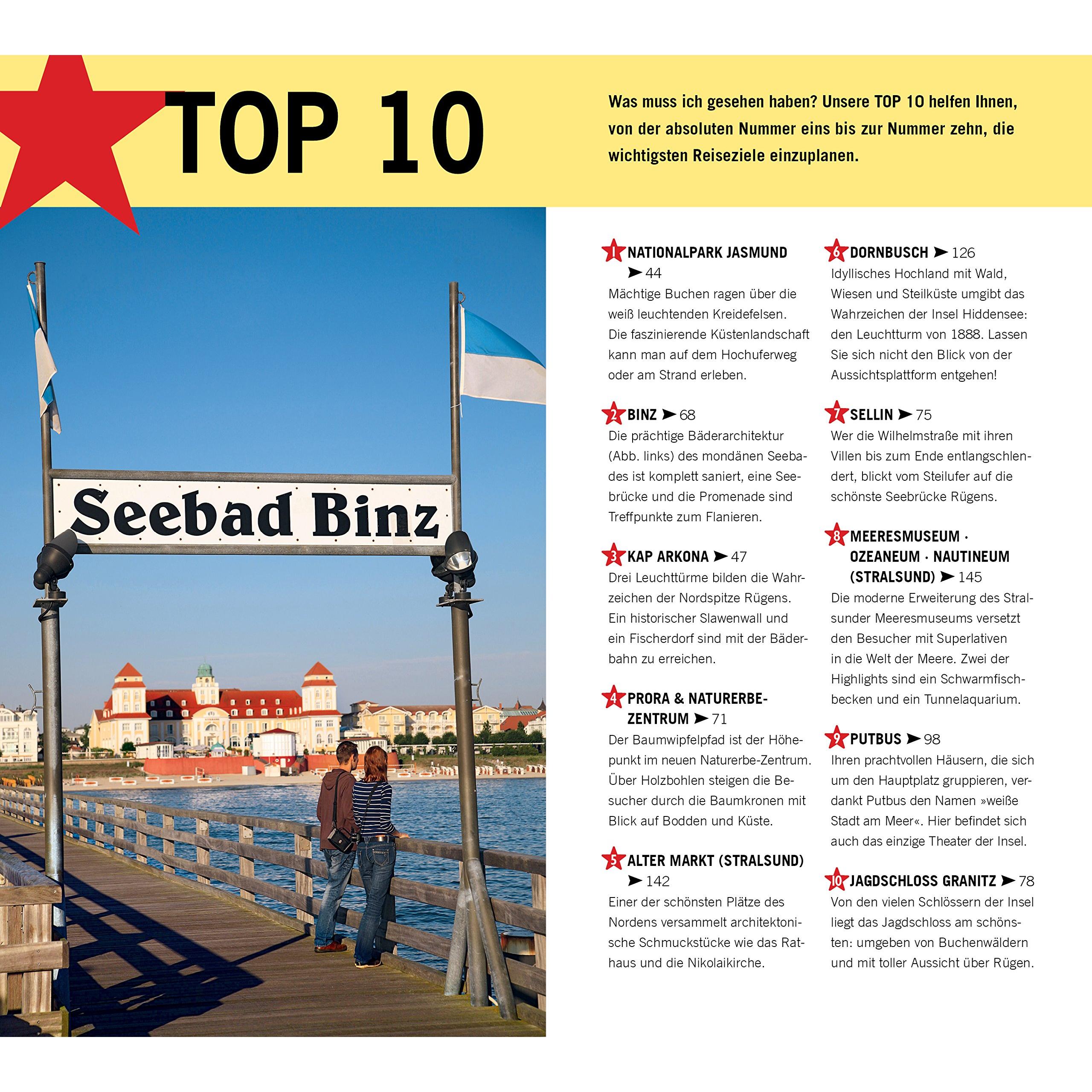 TOP 10

Was muss ich gesehen haben? Unsere TOP 10 helfen Ihnen, von der absoluten Nummer eins bis zur Nummer zehn, die wichtigsten Reiseziele einzuplanen.

Seebad Binz

1 NATIONALPARK JASMUND ➤ 44
Mächtige Buchen ragen über die weiß leuchtenden Kreidefelsen. Die faszinierende Küstenlandschaft kann man auf dem Hochuferweg oder am Strand erleben.

2 BINZ ➤ 68
Die prächtige Bäderarchitektur (Abb. links) des mondänen Seebades ist komplett saniert, eine Seebrücke und die Promenade sind Treffpunkte zum Flanieren.

3 KAP ARKONA ➤ 47
Drei Leuchttürme bilden die Wahrzeichen der Nordspitze Rügens. Ein historischer Slawenwall und ein Fischerdorf sind mit der Bäderbahn zu erreichen.

4 PRORA & NATURERBE-ZENTRUM ➤ 71
Der Baumwipfelpfad ist der Höhepunkt im neuen Naturerbe-Zentrum. Über Holzbohlen steigen die Besucher durch die Baumkronen mit Blick auf Bodden und Küste.

5 ALTER MARKT (STRALSUND) ➤ 142
Einer der schönsten Plätze des Nordens versammelt architektonische Schmuckstücke wie das Rathaus und die Nikolaikirche.

6 DORNBUSCH ➤ 126
Idyllisches Hochland mit Wald, Wiesen und Steilküste umgibt das Wahrzeichen der Insel Hiddensee: den Leuchtturm von 1888. Lassen Sie sich nicht den Blick von der Aussichtsplattform entgehen!

7 SELLIN ➤ 75
Wer die Wilhelmstraße mit ihren Villen bis zum Ende entlangschlendert, blickt vom Steilufer auf die schönste Seebrücke Rügens.

8 MEERESMUSEUM · OZEANEUM · NAUTINEUM (STRALSUND) ➤ 145
Die moderne Erweiterung des Stralsunder Meeresmuseums versetzt den Besucher mit Superlativen in die Welt der Meere. Zwei der Highlights sind ein Schwarmfischbecken und ein Tunnelaquarium.

9 PUTBUS ➤ 98
Ihren prachtvollen Häusern, die sich um den Hauptplatz gruppieren, verdankt Putbus den Namen »weiße Stadt am Meer«. Hier befindet sich auch das einzige Theater der Insel.

10 JAGDSCHLOSS GRANITZ ➤ 78
Von den vielen Schlössern der Insel liegt das Jagdschloss am schönsten: umgeben von Buchenwäldern und mit toller Aussicht über Rügen.